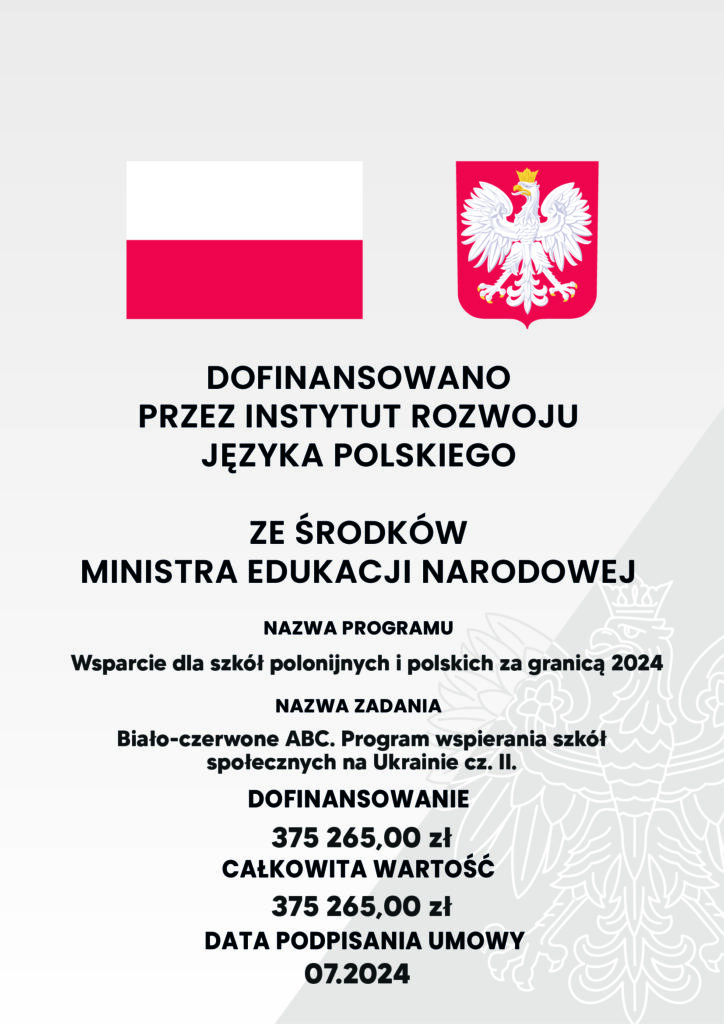 DOFINANSOWANO
PRZEZ INSTYTUT ROZWOJU
JĘZYKA POLSKIEGO

ZE ŚRODKÓW
MINISTRA EDUKACJI NARODOWEJ

NAZWA PROGRAMU

Wsparcie dla szkół polonijnych i polskich za granicą 2024

NAZWA ZADANIA

Biało-czerwone ABC. Program wspierania szkół społecznych na Ukrainie cz. II.

DOFINANSOWANIE

375 265,00 zł

CAŁKOWITA WARTOŚĆ

375 265,00 zł

DATA PODPISANIA UMOWY

07.2024